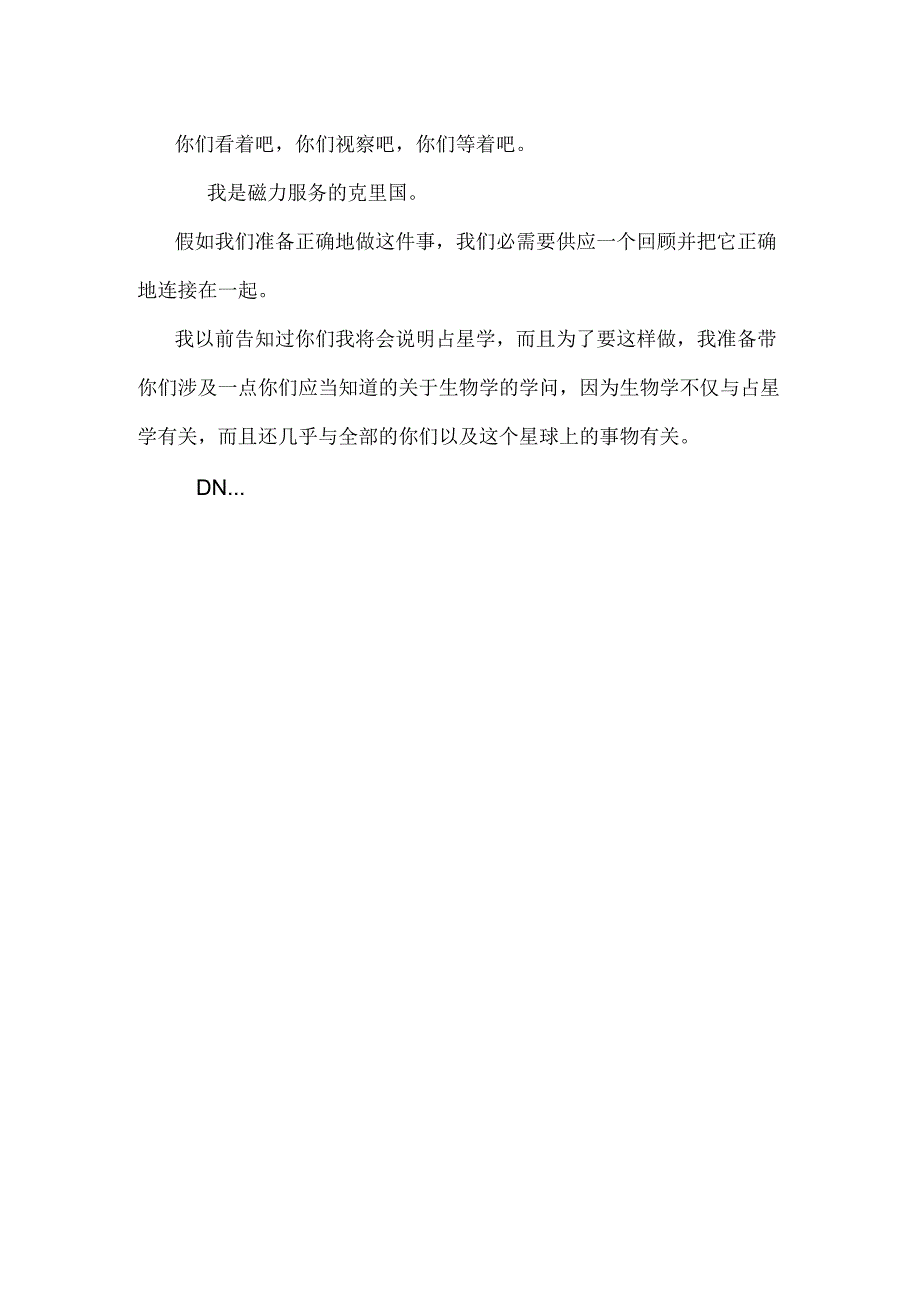 你们看着吧，你们视察吧，你们等着吧。

我是磁力服务的克里国。

假如我们准备正确地做这件事，我们必需要供应一个回顾并把它正确地连接在一起。

我以前告知过你们我将会说明占星学，而且为了要这样做，我准备带你们涉及一点你们应当知道的关于生物学的学问，因为生物学不仅与占星学有关，而且还几乎与全部的你们以及这个星球上的事物有关。

DN...